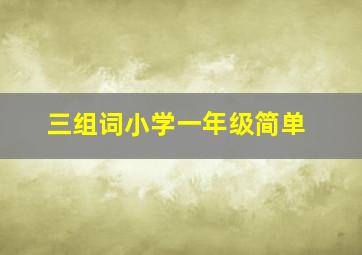 三组词小学一年级简单